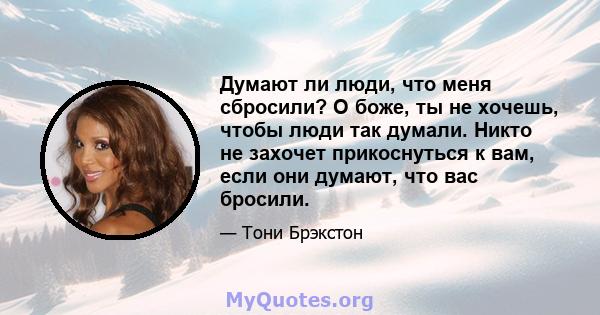 Думают ли люди, что меня сбросили? О боже, ты не хочешь, чтобы люди так думали. Никто не захочет прикоснуться к вам, если они думают, что вас бросили.

— Тони Брэкстон

MyQuotes.org